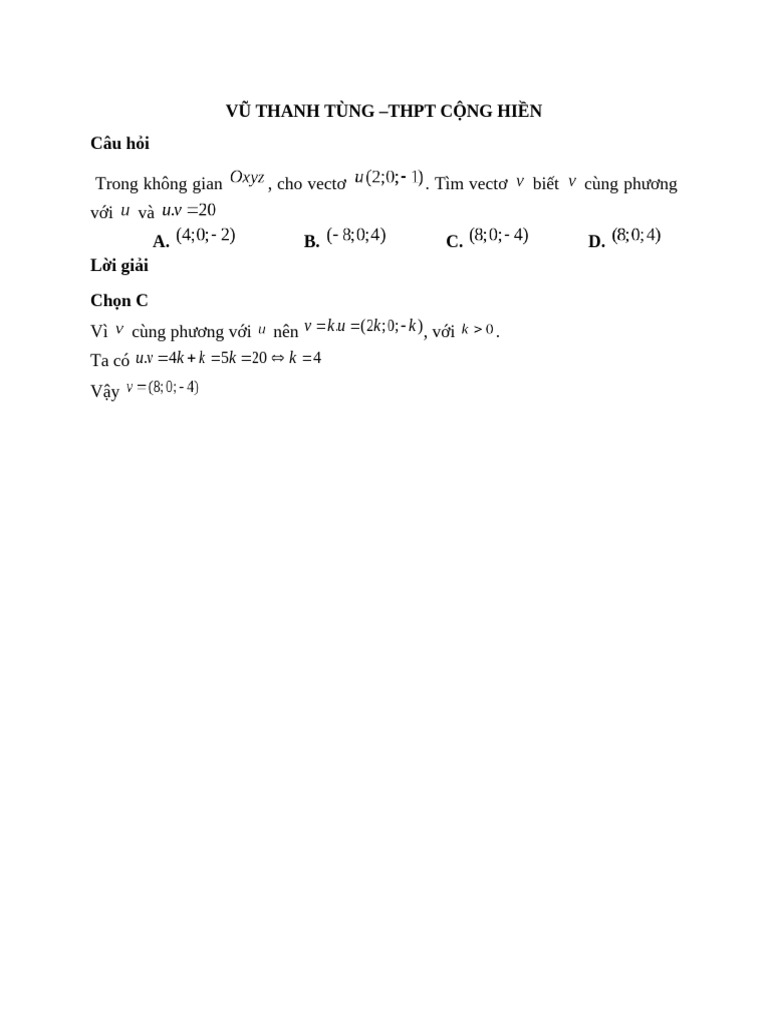 VŨ THANH TÙNG –THPT CỘNG HIỀN

Câu hỏi

Trong không gian $Oxyz$, cho vectơ $u(2;0;-1)$. Tìm vectơ $v$ biết $v$ cùng phương với $u$ và $u.v=20$

A. $(4;0;-2)$ B. $(-8;0;4)$ C. $(8;0;-4)$ D. $(8;0;4)$

Lời giải

Chọn C

Vì $v$ cùng phương với $u$ nên $v=k.u=(2k;0;-k)$, với $k>0$.
Ta có $u.v=4k+k=5k=20 \Leftrightarrow k=4$
Vậy $v=(8;0;-4)$